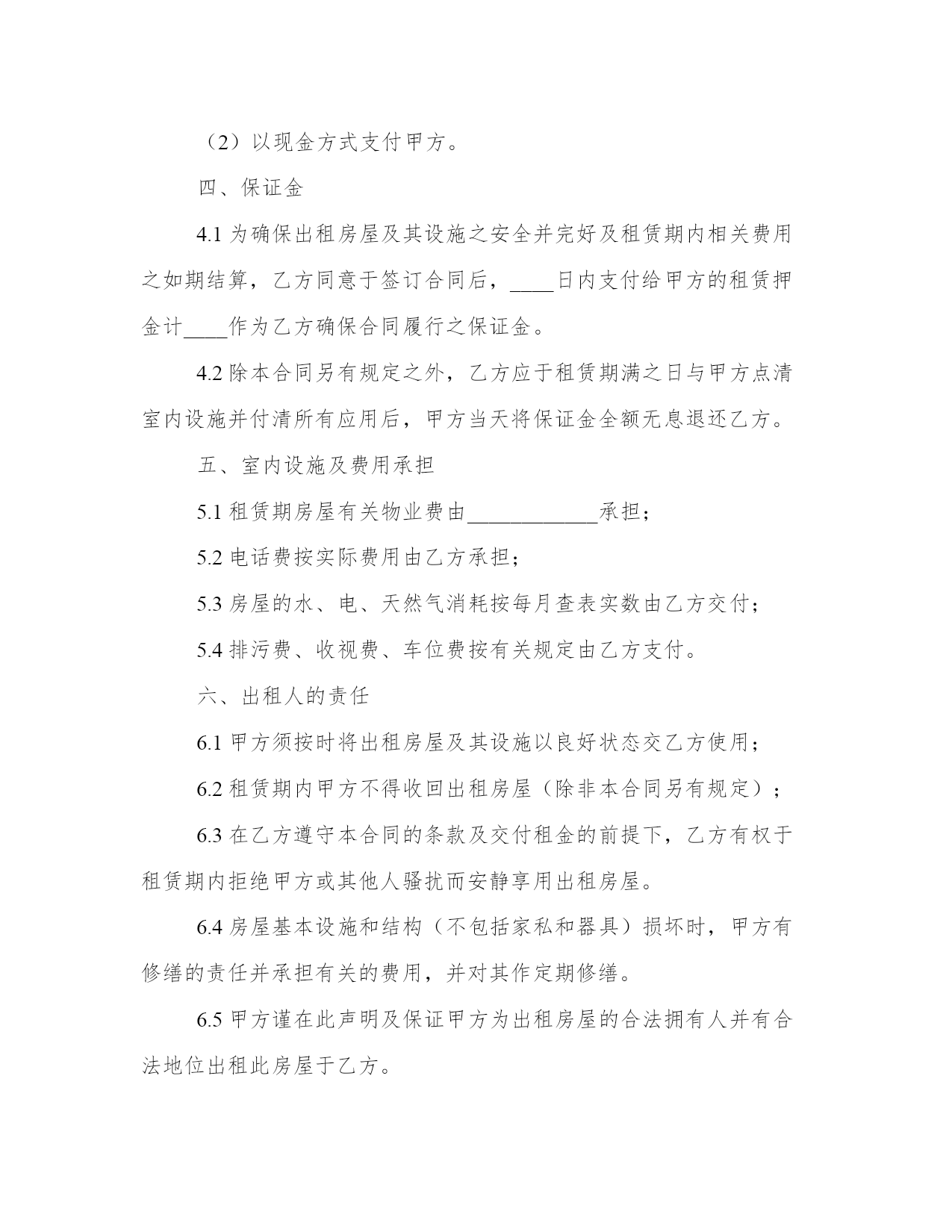 （2）以现金方式支付甲方。

四、保证金

4.1 为确保出租房屋及其设施之安全并完好及租赁期内相关费用之如期结算，乙方同意于签订合同后，____日内支付给甲方的租赁押金计____作为乙方确保合同履行之保证金。

4.2 除本合同另有规定之外，乙方应于租赁期满之日与甲方点清室内设施并付清所有应用后，甲方当天将保证金全额无息退还乙方。

五、室内设施及费用承担

5.1 租赁期房屋有关物业费由____________承担；

5.2 电话费按实际费用由乙方承担；

5.3 房屋的水、电、天然气消耗按每月查表实数由乙方交付；

5.4 排污费、收视费、车位费按有关规定由乙方支付。

六、出租人的责任

6.1 甲方须按时将出租房屋及其设施以良好状态交乙方使用；

6.2 租赁期内甲方不得收回出租房屋（除非本合同另有规定）；

6.3 在乙方遵守本合同的条款及交付租金的前提下，乙方有权于租赁期内拒绝甲方或其他人骚扰而安静享用出租房屋。

6.4 房屋基本设施和结构（不包括家私和器具）损坏时，甲方有修缮的责任并承担有关的费用，并对其作定期修缮。

6.5 甲方谨在此声明及保证甲方为出租房屋的合法拥有人并有合法地位出租此房屋于乙方。